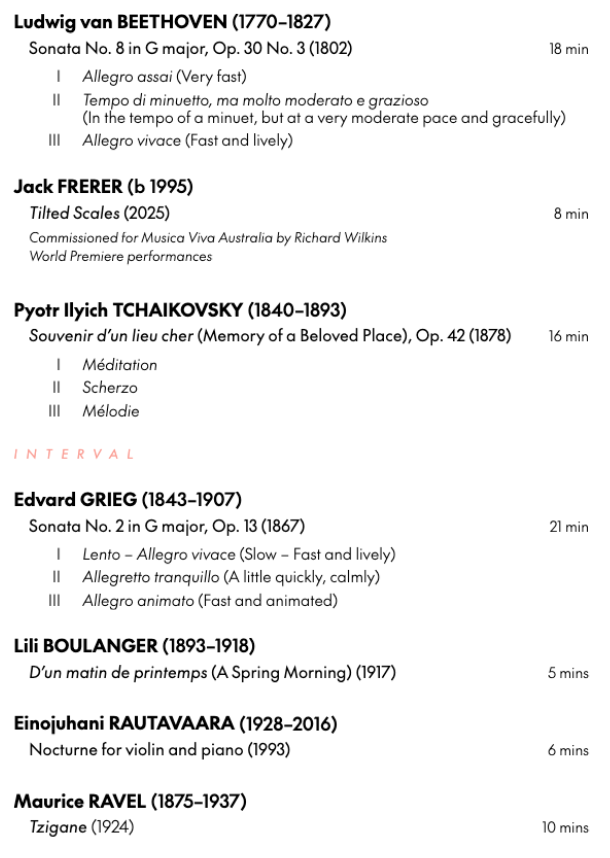 Ludwig van BEETHOVEN (1770–1827)

Sonata No. 8 in G major, Op. 30 No. 3 (1802) 18 min

I Allegro assai (Very fast)
II Tempo di minuetto, ma molto moderato e grazioso (In the tempo of a minuet, but at a very moderate pace and gracefully)
III Allegro vivace (Fast and lively)

Jack FRERER (b 1995)

Tilted Scales (2025) 8 min

Commissioned for Musica Viva Australia by Richard Wilkins
World Premiere performances

Pyotr Ilyich TCHAIKOVSKY (1840–1893)

Souvenir d'un lieu cher (Memory of a Beloved Place), Op. 42 (1878) 16 min

I Méditation
II Scherzo
III Mélodie

INTERVAL

Edvard GRIEG (1843–1907)

Sonata No. 2 in G major, Op. 13 (1867) 21 min

I Lento – Allegro vivace (Slow – Fast and lively)
II Allegretto tranquillo (A little quickly, calmly)
III Allegro animato (Fast and animated)

Lili BOULANGER (1893–1918)

D'un matin de printemps (A Spring Morning) (1917) 5 mins

Einojuhani RAUTAVAARA (1928–2016)

Nocturne for violin and piano (1993) 6 mins

Maurice RAVEL (1875–1937)

Tzigane (1924) 10 mins